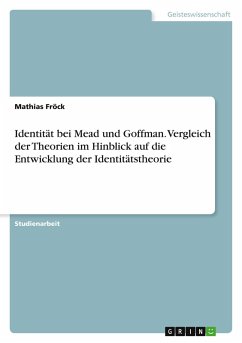 Geisteswissenschaft

Mathias Fröck

Identität bei Mead und Goffman. Vergleich der Theorien im Hinblick auf die Entwicklung der Identitätstheorie

Studienarbeit

GRIN